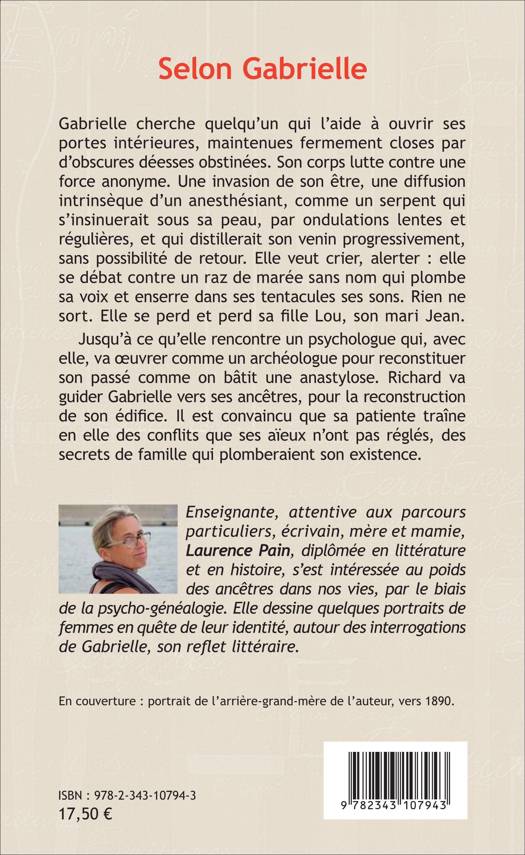 Selon Gabrielle

Gabrielle cherche quelqu'un qui l'aide à ouvrir ses portes intérieures, maintenues fermement closes par d'obscures déesses obstinées. Son corps lutte contre une force anonyme. Une invasion de son être, une diffusion intrinsèque d'un anesthésiant, comme un serpent qui s'insinuerait sous sa peau, par ondulations lentes et régulières, et qui distillerait son venin progressivement, sans possibilité de retour. Elle veut crier, alerter : elle se débat contre un raz de marée sans nom qui plombe sa voix et enserre dans ses tentacules ses sons. Rien ne sort. Elle se perd et perd sa fille Lou, son mari Jean.

Jusqu'à ce qu'elle rencontre un psychologue qui, avec elle, va œuvrer comme un archéologue pour reconstituer son passé comme on bâtit une anastylose. Richard va guider Gabrielle vers ses ancêtres, pour la reconstruction de son édifice. Il est convaincu que sa patiente traîne en elle des conflits que ses aïeux n'ont pas réglés, des secrets de famille qui plomberaient son existence.

Enseignante, attentive aux parcours particuliers, écrivain, mère et mamie, Laurence Pain, diplômée en littérature et en histoire, s'est intéressée au poids des ancêtres dans nos vies, par le biais de la psycho-généalogie. Elle dessine quelques portraits de femmes en quête de leur identité, autour des interrogations de Gabrielle, son reflet littéraire.

En couverture : portrait de l'arrière-grand-mère de l'auteur, vers 1890.

ISBN : 978-2-343-10794-3
17,50 €

9 782343 107943